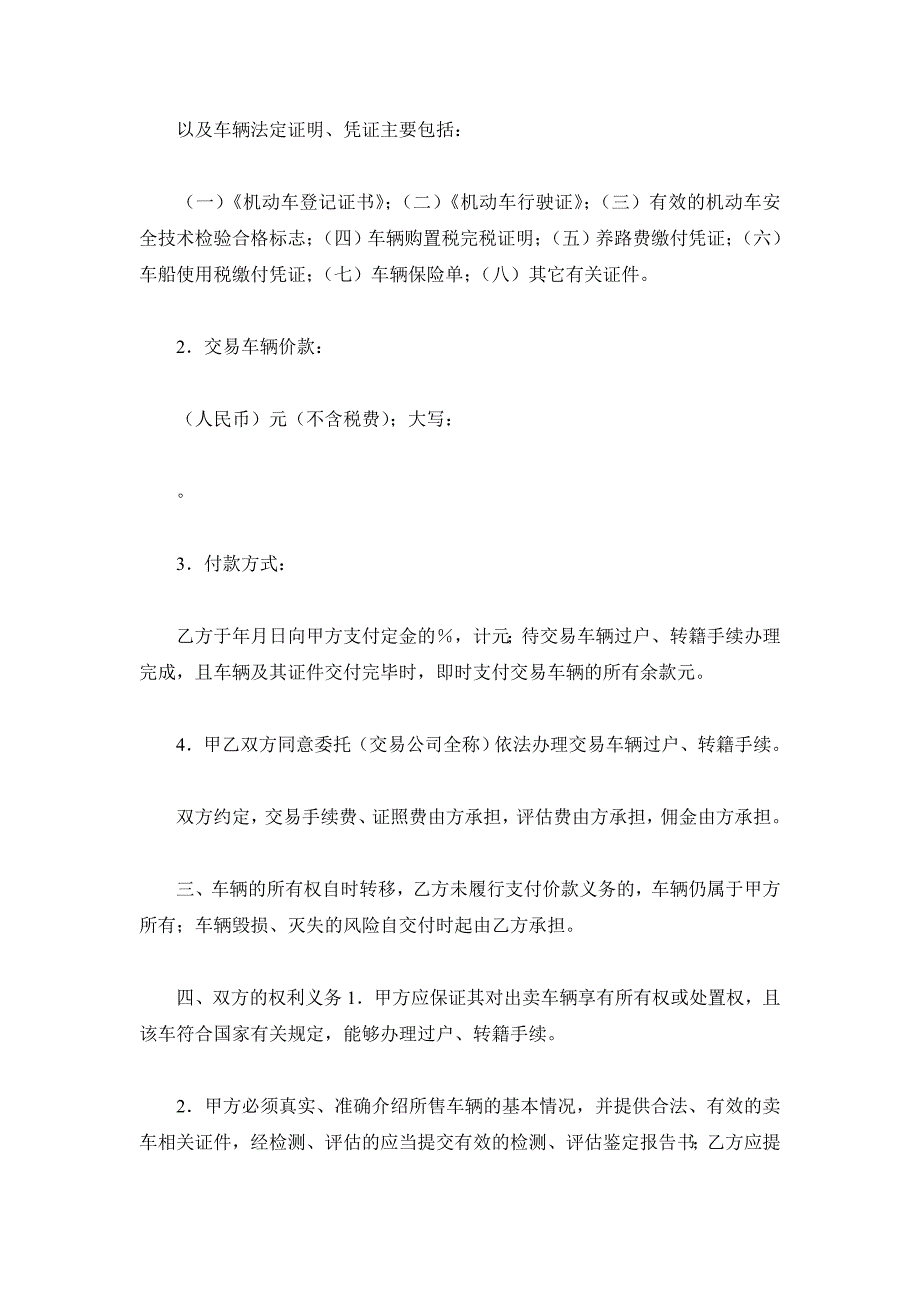 以及车辆法定证明、凭证主要包括：

（一）《机动车登记证书》；（二）《机动车行驶证》；（三）有效的机动车安全技术检验合格标志；（四）车辆购置税完税证明；（五）养路费缴付凭证；（六）车船使用税缴付凭证；（七）车辆保险单；（八）其它有关证件。

2．交易车辆价款：

（人民币）元（不含税费）；大写：

。

3．付款方式：

乙方于年月日向甲方支付定金的%，计元;待交易车辆过户、转籍手续办理完成，且车辆及其证件交付完毕时，即时支付交易车辆的所有余款元。

4．甲乙双方同意委托（交易公司全称）依法办理交易车辆过户、转籍手续。

双方约定，交易手续费、证照费由方承担，评估费由方承担，佣金由方承担。

三、车辆的所有权自时转移，乙方未履行支付价款义务的，车辆仍属于甲方所有；车辆毁损、灭失的风险自交付时起由乙方承担。

四、双方的权利义务 1．甲方应保证其对出卖车辆享有所有权或处置权，且该车符合国家有关规定，能够办理过户、转籍手续。

2．甲方必须真实、准确介绍所售车辆的基本情况，并提供合法、有效的卖车相关证件，经检测、评估的应当提交有效的检测、评估鉴定报告书;乙方应提